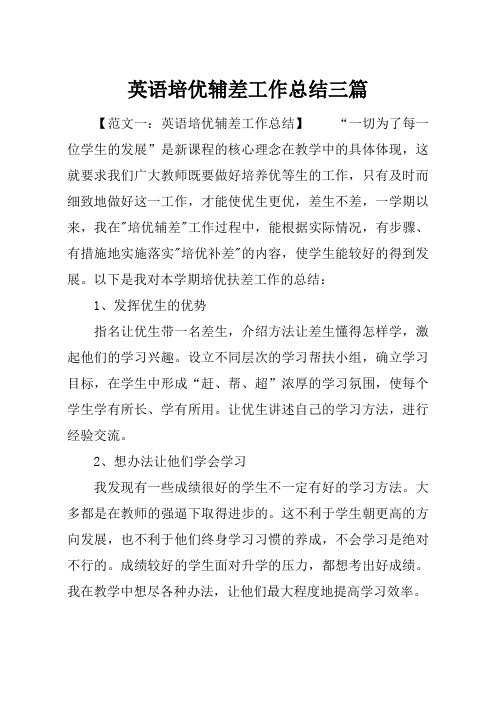 英语培优辅差工作总结三篇

【范文一：英语培优辅差工作总结】 “一切为了每一位学生的发展”是新课程的核心理念在教学中的具体体现，这就要求我们广大教师既要做好培养优等生的工作，只有及时而细致地做好这一工作，才能使优生更优，差生不差，一学期以来，我在"培优辅差"工作过程中，能根据实际情况，有步骤、有措施地实施落实"培优补差"的内容，使学生能较好的得到发展。以下是我对本学期培优扶差工作的总结：

1、发挥优生的优势

指名让优生带一名差生，介绍方法让差生懂得怎样学，激起他们的学习兴趣。设立不同层次的学习帮扶小组，确立学习目标，在学生中形成“赶、帮、超”浓厚的学习氛围，使每个学生学有所长、学有所用。让优生讲述自己的学习方法，进行经验交流。

2、想办法让他们学会学习

我发现有一些成绩很好的学生不一定有好的学习方法。大多都是在教师的强逼下取得进步的。这不利于学生朝更高的方向发展，也不利于他们终身学习习惯的养成，不会学习是绝对不行的。成绩较好的学生面对升学的压力，都想考出好成绩。我在教学中想尽各种办法，让他们最大程度地提高学习效率。